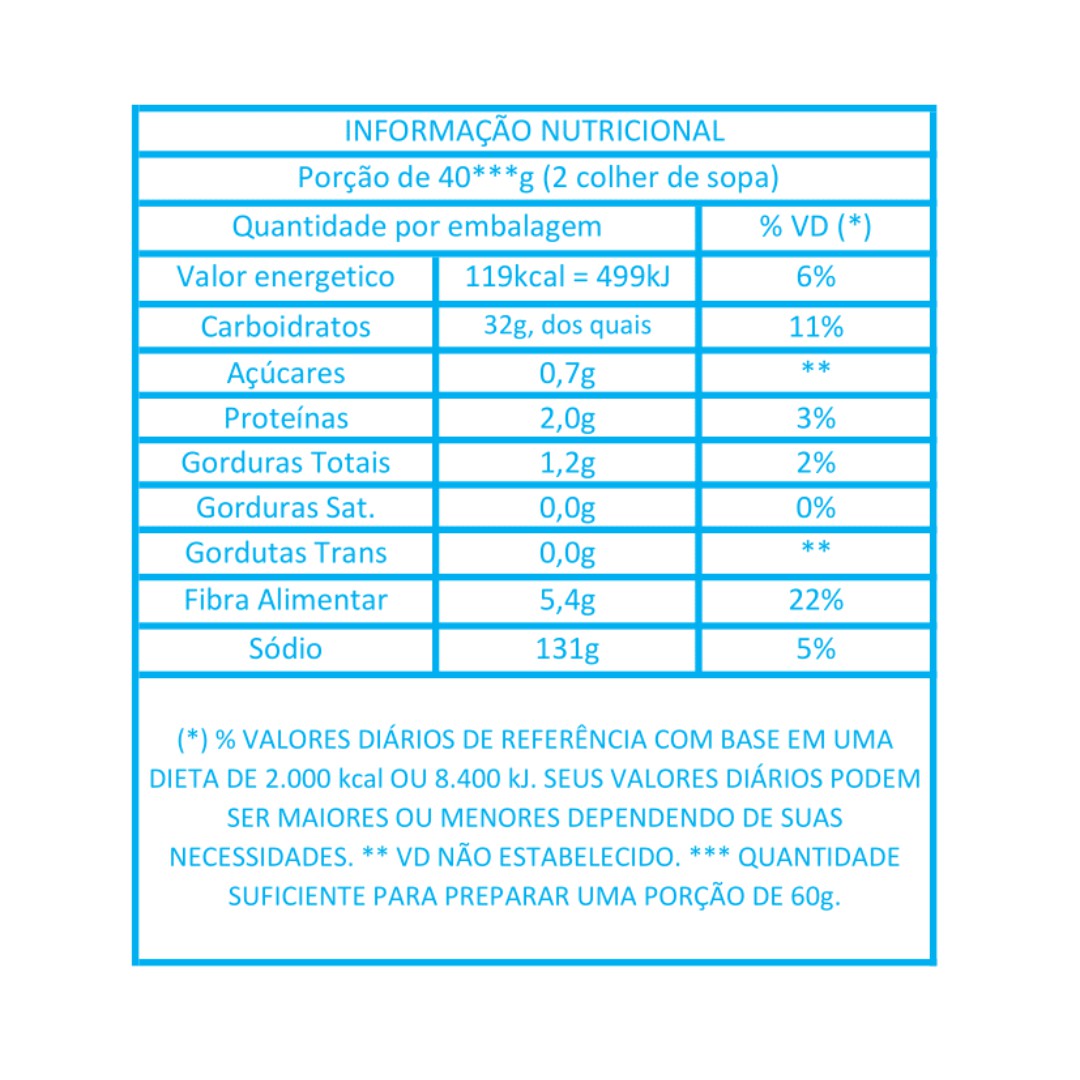 INFORMAÇÃO NUTRICIONAL

Porção de 40***g (2 colher de sopa)

| Quantidade por embalagem | | % VD (*) |
|---|---|---|
| Valor energetico | 119kcal = 499kJ | 6% |
| Carboidratos | 32g, dos quais | 11% |
| Açúcares | 0,7g | ** |
| Proteínas | 2,0g | 3% |
| Gorduras Totais | 1,2g | 2% |
| Gorduras Sat. | 0,0g | 0% |
| Gordutas Trans | 0,0g | ** |
| Fibra Alimentar | 5,4g | 22% |
| Sódio | 131g | 5% |

(*) % VALORES DIÁRIOS DE REFERÊNCIA COM BASE EM UMA DIETA DE 2.000 kcal OU 8.400 kJ. SEUS VALORES DIÁRIOS PODEM SER MAIORES OU MENORES DEPENDENDO DE SUAS NECESSIDADES. ** VD NÃO ESTABELECIDO. *** QUANTIDADE SUFICIENTE PARA PREPARAR UMA PORÇÃO DE 60g.